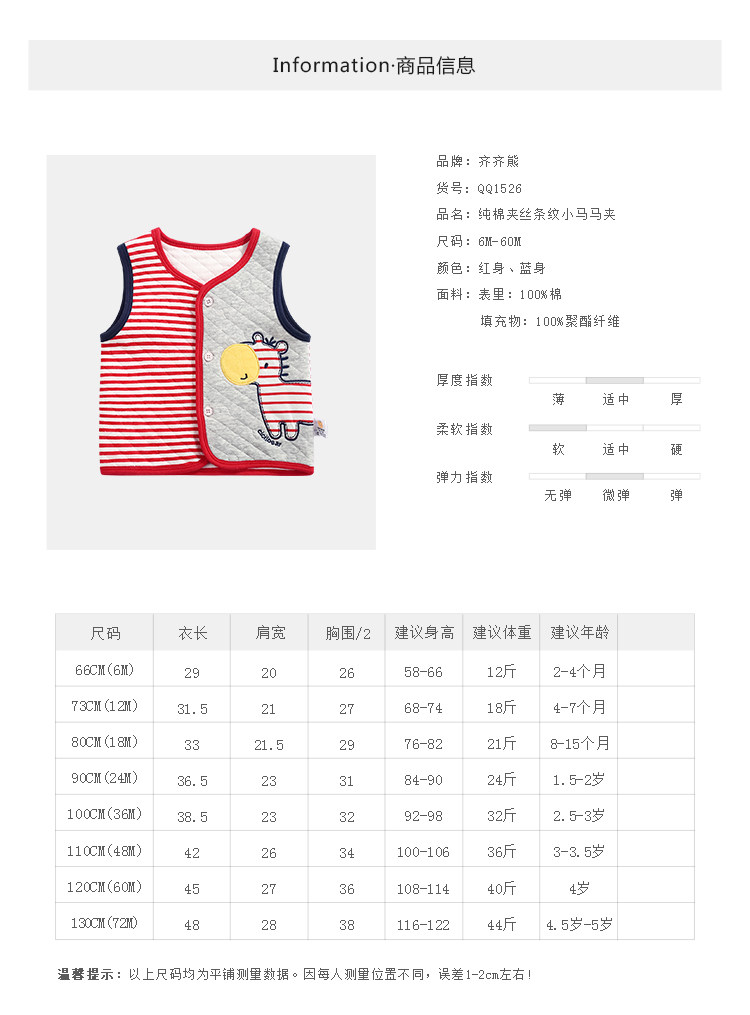 Information·商品信息

品牌：齐齐熊
货号：QQ1526
品名：纯棉夹丝条纹小马马夹
尺码：6M-60M
颜色：红身、蓝身
面料：表里：100%棉
填充物：100%聚酯纤维

厚度指数
薄 适中 厚

柔软指数
软 适中 硬

弹力指数
无弹 微弹 弹

| 尺码 | 衣长 | 肩宽 | 胸围/2 | 建议身高 | 建议体重 | 建议年龄 |
|---|---|---|---|---|---|---|
| 66CM(6M) | 29 | 20 | 26 | 58-66 | 12斤 | 2-4个月 |
| 73CM(12M) | 31.5 | 21 | 27 | 68-74 | 18斤 | 4-7个月 |
| 80CM(18M) | 33 | 21.5 | 29 | 76-82 | 21斤 | 8-15个月 |
| 90CM(24M) | 36.5 | 23 | 31 | 84-90 | 24斤 | 1.5-2岁 |
| 100CM(36M) | 38.5 | 23 | 32 | 92-98 | 32斤 | 2.5-3岁 |
| 110CM(48M) | 42 | 26 | 34 | 100-106 | 36斤 | 3-3.5岁 |
| 120CM(60M) | 45 | 27 | 36 | 108-114 | 40斤 | 4岁 |
| 130CM(72M) | 48 | 28 | 38 | 116-122 | 44斤 | 4.5岁-5岁 |

温馨提示：以上尺码均为平铺测量数据。因每人测量位置不同，误差1-2cm左右！